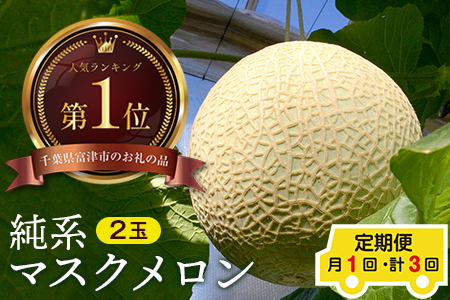 人気ランキング
第1位
千葉県富津市のお礼の品

純系 2玉
マスクメロン

定期便
月1回・計3回